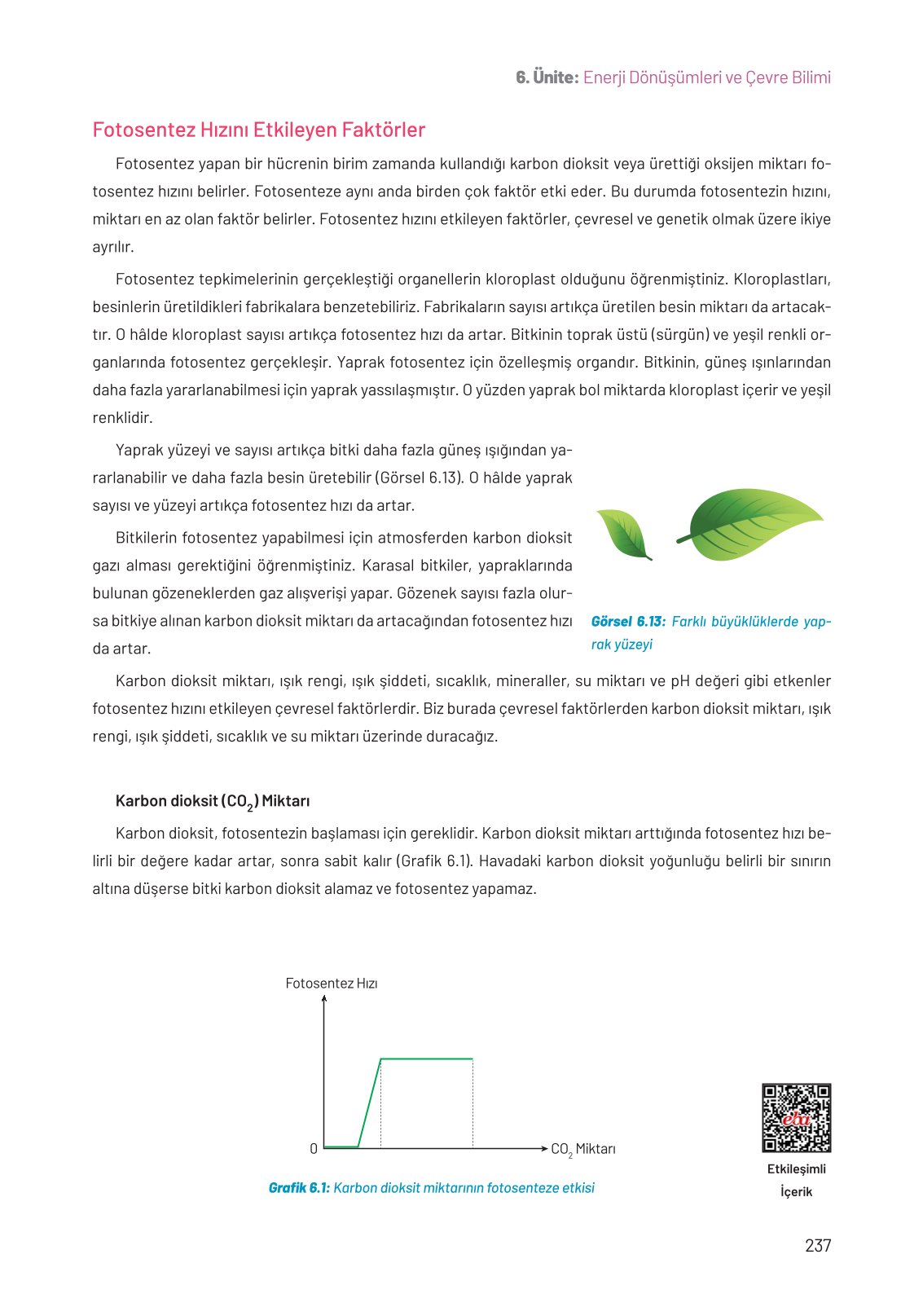 6. Ünite: Enerji Dönüşümleri ve Çevre Bilimi

Fotosentez Hızını Etkileyen Faktörler

Fotosentez yapan bir hücrenin birim zamanda kullandığı karbon dioksit veya ürettiği oksijen miktarı fotosentez hızını belirler. Fotosenteze aynı anda birden çok faktör etki eder. Bu durumda fotosentezin hızını, miktarı en az olan faktör belirler. Fotosentez hızını etkileyen faktörler, çevresel ve genetik olmak üzere ikiye ayrılır.

Fotosentez tepkimelerinin gerçekleştiği organellerin kloroplast olduğunu öğrenmiştiniz. Kloroplastları, besinlerin üretildikleri fabrikalara benzetebiliriz. Fabrikaların sayısı artıkça üretilen besin miktarı da artacaktır. O hâlde kloroplast sayısı artıkça fotosentez hızı da artar. Bitkinin toprak üstü (sürgün) ve yeşil renkli organlarında fotosentez gerçekleşir. Yaprak fotosentez için özelleşmiş organdır. Bitkinin, güneş ışınlarından daha fazla yararlanabilmesi için yaprak yassılaşmıştır. O yüzden yaprak bol miktarda kloroplast içerir ve yeşil renklidir.

Yaprak yüzeyi ve sayısı artıkça bitki daha fazla güneş ışığından yararlanabilir ve daha fazla besin üretebilir (Görsel 6.13). O hâlde yaprak sayısı ve yüzeyi artıkça fotosentez hızı da artar.

Bitkilerin fotosentez yapabilmesi için atmosferden karbon dioksit gazı alması gerektiğini öğrenmiştiniz. Karasal bitkiler, yapraklarında bulunan gözeneklerden gaz alışverişi yapar. Gözenek sayısı fazla olursa bitkiye alınan karbon dioksit miktarı da artacağından fotosentez hızı da artar.

Görsel 6.13: Farklı büyüklüklerde yaprak yüzeyi

Karbon dioksit miktarı, ışık rengi, ışık şiddeti, sıcaklık, mineraller, su miktarı ve pH değeri gibi etkenler fotosentez hızını etkileyen çevresel faktörlerdir. Biz burada çevresel faktörlerden karbon dioksit miktarı, ışık rengi, ışık şiddeti, sıcaklık ve su miktarı üzerinde duracağız.

Karbon dioksit ($CO_2$) Miktarı

Karbon dioksit, fotosentezin başlaması için gereklidir. Karbon dioksit miktarı arttığında fotosentez hızı belirli bir değere kadar artar, sonra sabit kalır (Grafik 6.1). Havadaki karbon dioksit yoğunluğu belirli bir sınırın altına düşerse bitki karbon dioksit alamaz ve fotosentez yapamaz.

Fotosentez Hızı
0
$CO_2$ Miktarı

Grafik 6.1: Karbon dioksit miktarının fotosenteze etkisi

eba
Etkileşimli İçerik

237